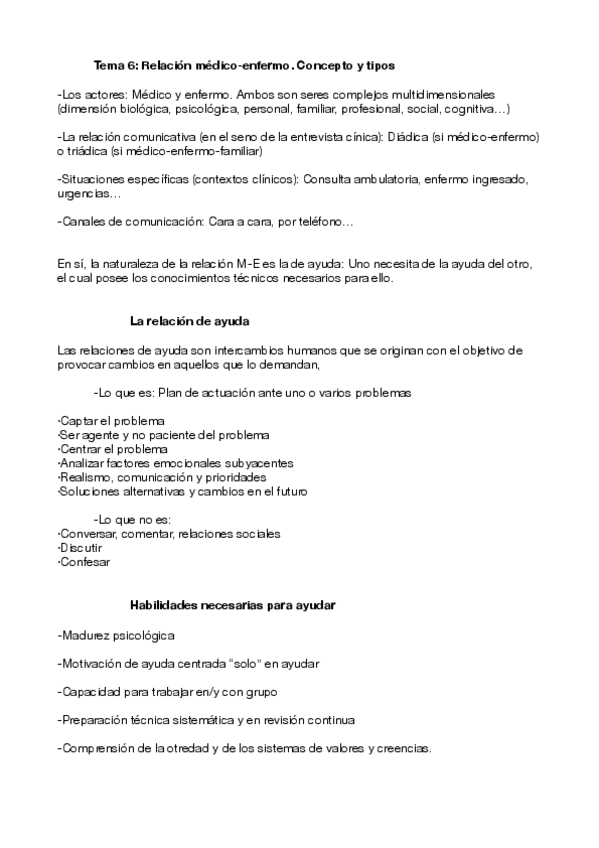 Tema 6: Relación médico-enfermo. Concepto y tipos

-Los actores: Médico y enfermo. Ambos son seres complejos multidimensionales (dimensión biológica, psicológica, personal, familiar, profesional, social, cognitiva…)

-La relación comunicativa (en el seno de la entrevista cínica): Diádica (si médico-enfermo) o triádica (si médico-enfermo-familiar)

-Situaciones específicas (contextos clínicos): Consulta ambulatoria, enfermo ingresado, urgencias…

-Canales de comunicación: Cara a cara, por teléfono…

En sí, la naturaleza de la relación M-E es la de ayuda: Uno necesita de la ayuda del otro, el cual posee los conocimientos técnicos necesarios para ello.

La relación de ayuda

Las relaciones de ayuda son intercambios humanos que se originan con el objetivo de provocar cambios en aquellos que lo demandan,

-Lo que es: Plan de actuación ante uno o varios problemas

·Captar el problema
·Ser agente y no paciente del problema
·Centrar el problema
·Analizar factores emocionales subyacentes
·Realismo, comunicación y prioridades
·Soluciones alternativas y cambios en el futuro

-Lo que no es:
·Conversar, comentar, relaciones sociales
·Discutir
·Confesar

Habilidades necesarias para ayudar

-Madurez psicológica

-Motivación de ayuda centrada "solo" en ayudar

-Capacidad para trabajar en/y con grupo

-Preparación técnica sistemática y en revisión continua

-Comprensión de la otredad y de los sistemas de valores y creencias.